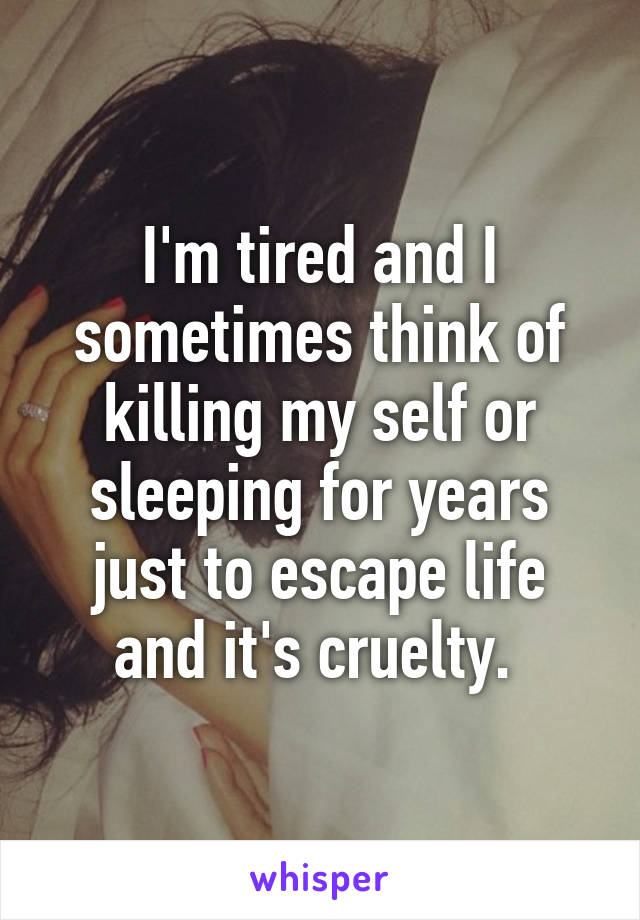 I'm tired and I sometimes think of killing my self or sleeping for years just to escape life and it's cruelty.

whisper